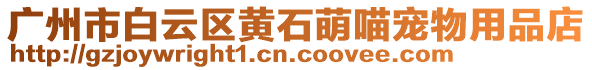 广州市白云区黄石萌喵宠物用品店
http://gzjoywright1.cn.coovee.com